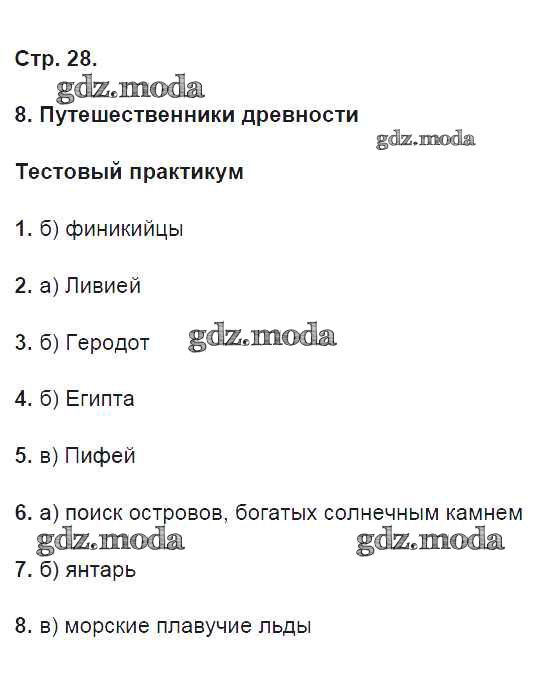 Стр. 28.

gdz.moda

8. Путешественники древности

gdz.moda

Тестовый практикум

1. б) финикийцы

2. а) Ливией

3. б) Геродот gdz.moda

4. б) Египта

5. в) Пифей

6. а) поиск островов, богатых солнечным камнем

gdz.moda gdz.moda

7. б) янтарь

8. в) морские плавучие льды